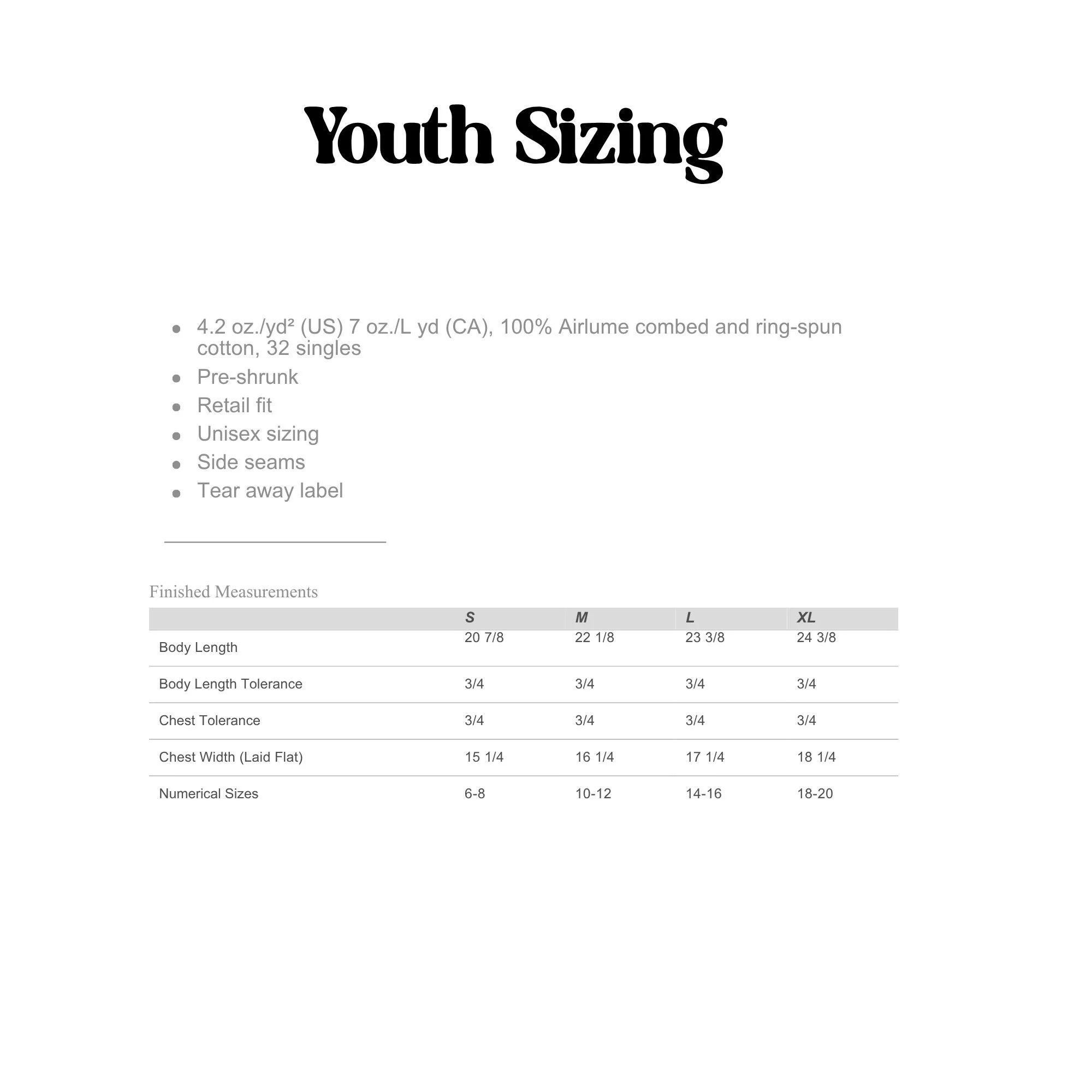 Youth Sizing

- 4.2 oz./yd² (US) 7 oz./L yd (CA), 100% Airlume combed and ring-spun cotton, 32 singles
- Pre-shrunk
- Retail fit
- Unisex sizing
- Side seams
- Tear away label

Finished Measurements

| | S | M | L | XL |
|---|---|---|---|---|
| Body Length | 20 7/8 | 22 1/8 | 23 3/8 | 24 3/8 |
| Body Length Tolerance | 3/4 | 3/4 | 3/4 | 3/4 |
| Chest Tolerance | 3/4 | 3/4 | 3/4 | 3/4 |
| Chest Width (Laid Flat) | 15 1/4 | 16 1/4 | 17 1/4 | 18 1/4 |
| Numerical Sizes | 6-8 | 10-12 | 14-16 | 18-20 |